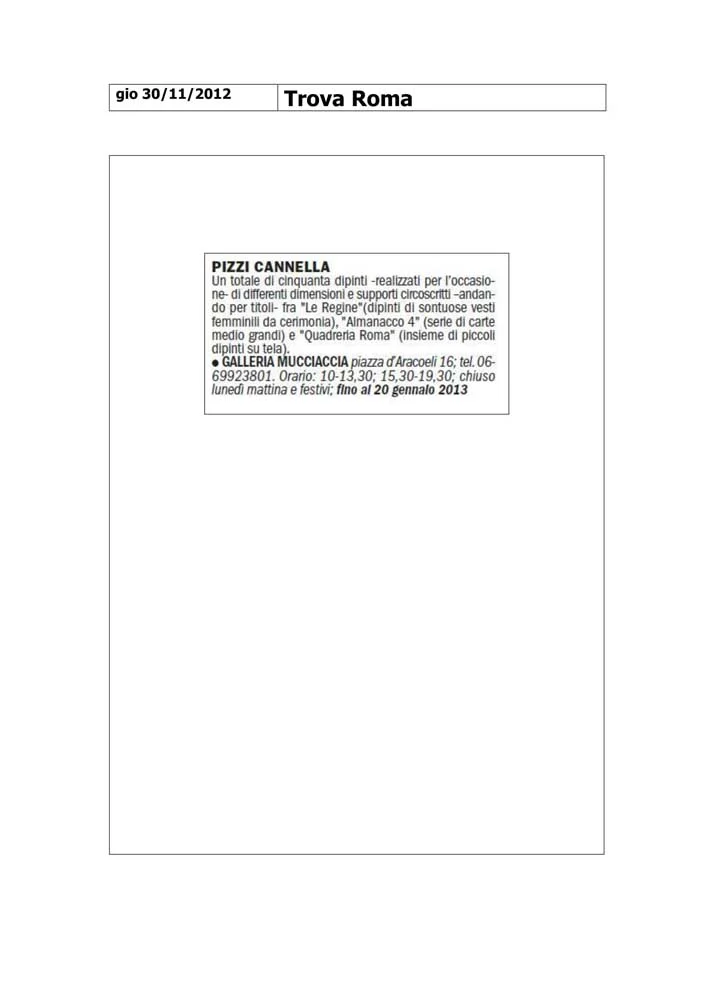 gio 30/11/2012

Trova Roma

PIZZI CANNELLA

Un totale di cinquanta dipinti -realizzati per l'occasione- di differenti dimensioni e supporti circoscritti -andando per titoli- fra "Le Regine"(dipinti di sontuose vesti femminili da cerimonia), "Almanacco 4" (serie di carte medio grandi) e "Quadreria Roma" (insieme di piccoli dipinti su tela).

• GALLERIA MUCCIACCIA piazza d'Aracoeli 16; tel. 06-69923801. Orario: 10-13,30; 15,30-19,30; chiuso lunedì mattina e festivi; fino al 20 gennaio 2013